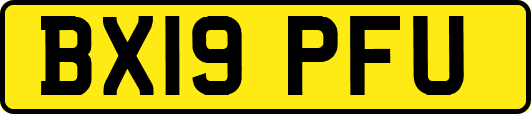 BX19 PFU